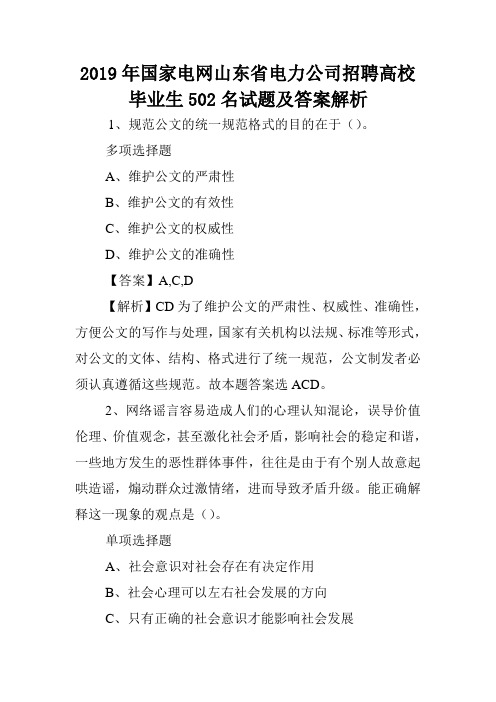 2019 年国家电网山东省电力公司招聘高校毕业生 502 名试题及答案解析

1、规范公文的统一规范格式的目的在于（）。

多项选择题

A、维护公文的严肃性

B、维护公文的有效性

C、维护公文的权威性

D、维护公文的准确性

【答案】A,C,D

【解析】CD 为了维护公文的严肃性、权威性、准确性，方便公文的写作与处理，国家有关机构以法规、标准等形式，对公文的文体、结构、格式进行了统一规范，公文制发者必须认真遵循这些规范。故本题答案选 ACD。

2、网络谣言容易造成人们的心理认知混论，误导价值伦理、价值观念，甚至激化社会矛盾，影响社会的稳定和谐，一些地方发生的恶性群体事件，往往是由于有个别人故意起哄造谣，煽动群众过激情绪，进而导致矛盾升级。能正确解释这一现象的观点是（）。

单项选择题

A、社会意识对社会存在有决定作用

B、社会心理可以左右社会发展的方向

C、只有正确的社会意识才能影响社会发展